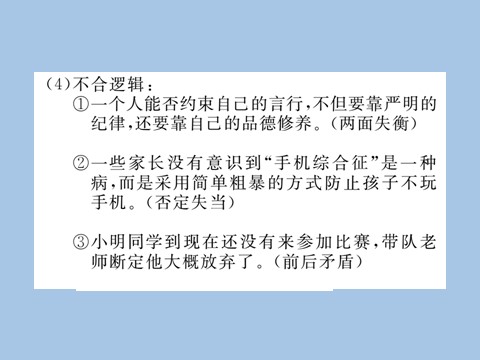 (4)不合逻辑：
①一个人能否约束自己的言行，不但要靠严明的纪律，还要靠自己的品德修养。(两面失衡)

②一些家长没有意识到“手机综合征”是一种病，而是采用简单粗暴的方式防止孩子不玩手机。(否定失当)

③小明同学到现在还没有来参加比赛，带队老师断定他大概放弃了。(前后矛盾)